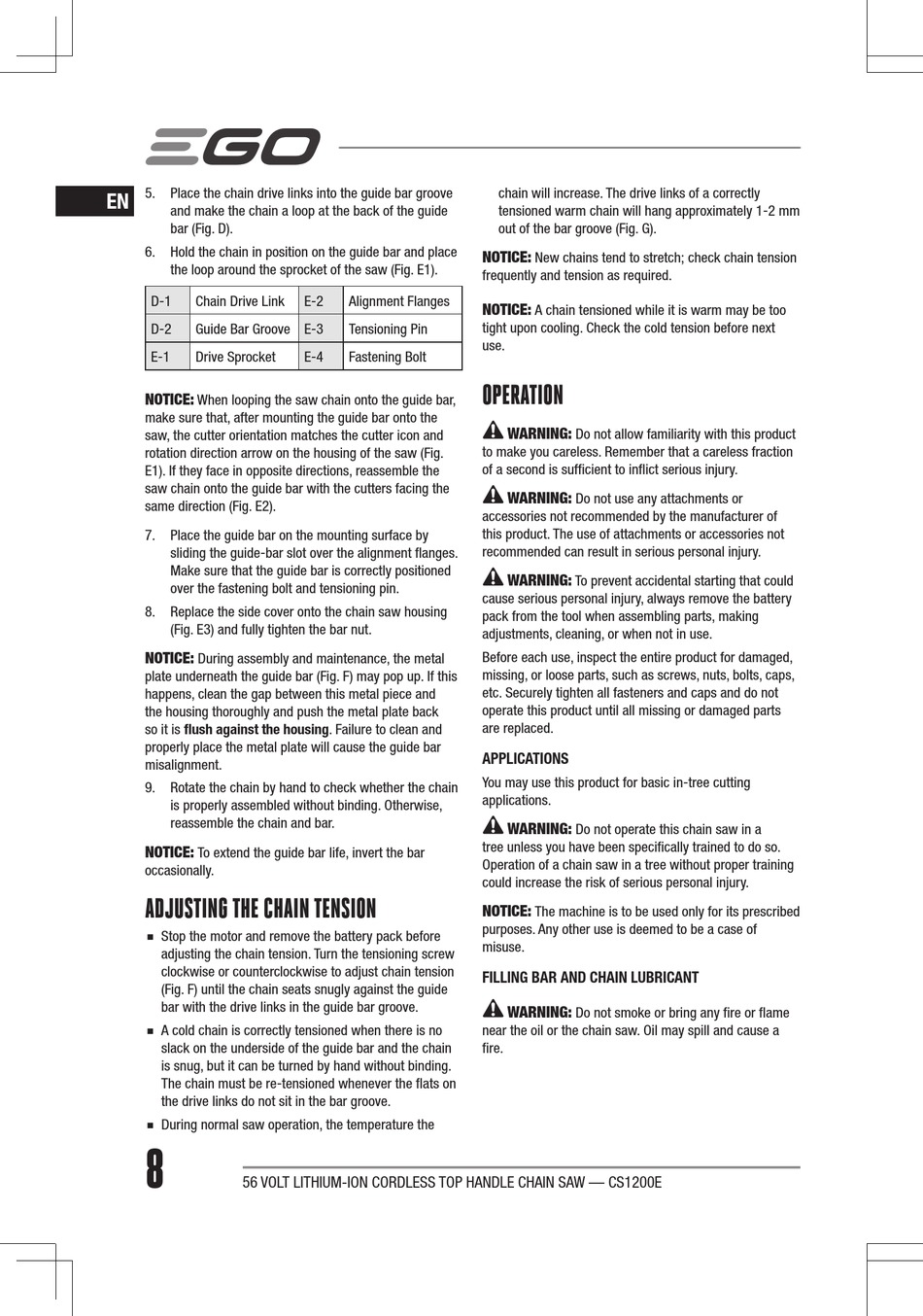 EGO

EN

5. Place the chain drive links into the guide bar groove and make the chain a loop at the back of the guide bar (Fig. D).

6. Hold the chain in position on the guide bar and place the loop around the sprocket of the saw (Fig. E1).

| D-1 | Chain Drive Link | E-2 | Alignment Flanges |
|---|---|---|---|
| D-2 | Guide Bar Groove | E-3 | Tensioning Pin |
| E-1 | Drive Sprocket | E-4 | Fastening Bolt |

NOTICE: When looping the saw chain onto the guide bar, make sure that, after mounting the guide bar onto the saw, the cutter orientation matches the cutter icon and rotation direction arrow on the housing of the saw (Fig. E1). If they face in opposite directions, reassemble the saw chain onto the guide bar with the cutters facing the same direction (Fig. E2).

7. Place the guide bar on the mounting surface by sliding the guide-bar slot over the alignment flanges. Make sure that the guide bar is correctly positioned over the fastening bolt and tensioning pin.

8. Replace the side cover onto the chain saw housing (Fig. E3) and fully tighten the bar nut.

NOTICE: During assembly and maintenance, the metal plate underneath the guide bar (Fig. F) may pop up. If this happens, clean the gap between this metal piece and the housing thoroughly and push the metal plate back so it is flush against the housing. Failure to clean and properly place the metal plate will cause the guide bar misalignment.

9. Rotate the chain by hand to check whether the chain is properly assembled without binding. Otherwise, reassemble the chain and bar.

NOTICE: To extend the guide bar life, invert the bar occasionally.

ADJUSTING THE CHAIN TENSION

■ Stop the motor and remove the battery pack before adjusting the chain tension. Turn the tensioning screw clockwise or counterclockwise to adjust chain tension (Fig. F) until the chain seats snugly against the guide bar with the drive links in the guide bar groove.

■ A cold chain is correctly tensioned when there is no slack on the underside of the guide bar and the chain is snug, but it can be turned by hand without binding. The chain must be re-tensioned whenever the flats on the drive links do not sit in the bar groove.

■ During normal saw operation, the temperature the chain will increase. The drive links of a correctly tensioned warm chain will hang approximately 1-2 mm out of the bar groove (Fig. G).

NOTICE: New chains tend to stretch; check chain tension frequently and tension as required.

NOTICE: A chain tensioned while it is warm may be too tight upon cooling. Check the cold tension before next use.

OPERATION

WARNING: Do not allow familiarity with this product to make you careless. Remember that a careless fraction of a second is sufficient to inflict serious injury.

WARNING: Do not use any attachments or accessories not recommended by the manufacturer of this product. The use of attachments or accessories not recommended can result in serious personal injury.

WARNING: To prevent accidental starting that could cause serious personal injury, always remove the battery pack from the tool when assembling parts, making adjustments, cleaning, or when not in use.

Before each use, inspect the entire product for damaged, missing, or loose parts, such as screws, nuts, bolts, caps, etc. Securely tighten all fasteners and caps and do not operate this product until all missing or damaged parts are replaced.

APPLICATIONS

You may use this product for basic in-tree cutting applications.

WARNING: Do not operate this chain saw in a tree unless you have been specifically trained to do so. Operation of a chain saw in a tree without proper training could increase the risk of serious personal injury.

NOTICE: The machine is to be used only for its prescribed purposes. Any other use is deemed to be a case of misuse.

FILLING BAR AND CHAIN LUBRICANT

WARNING: Do not smoke or bring any fire or flame near the oil or the chain saw. Oil may spill and cause a fire.

8

56 VOLT LITHIUM-ION CORDLESS TOP HANDLE CHAIN SAW — CS1200E